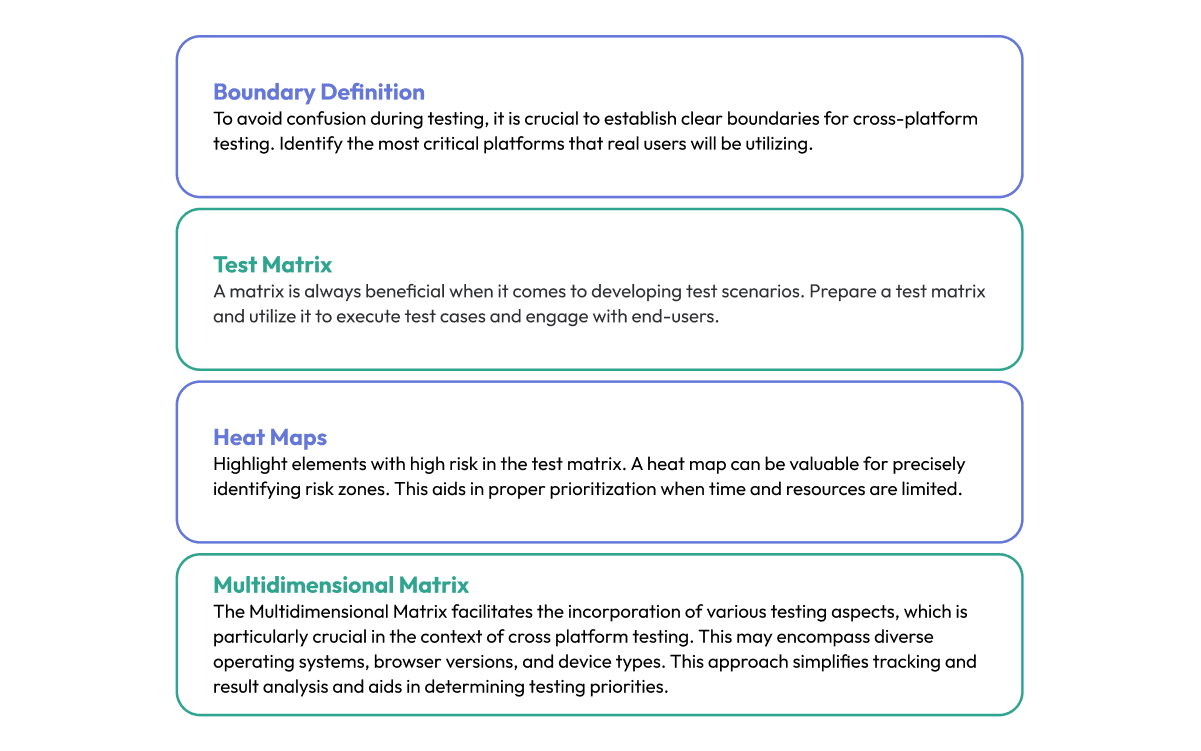 Boundary Definition
To avoid confusion during testing, it is crucial to establish clear boundaries for cross-platform testing. Identify the most critical platforms that real users will be utilizing.

Test Matrix
A matrix is always beneficial when it comes to developing test scenarios. Prepare a test matrix and utilize it to execute test cases and engage with end-users.

Heat Maps
Highlight elements with high risk in the test matrix. A heat map can be valuable for precisely identifying risk zones. This aids in proper prioritization when time and resources are limited.

Multidimensional Matrix
The Multidimensional Matrix facilitates the incorporation of various testing aspects, which is particularly crucial in the context of cross platform testing. This may encompass diverse operating systems, browser versions, and device types. This approach simplifies tracking and result analysis and aids in determining testing priorities.